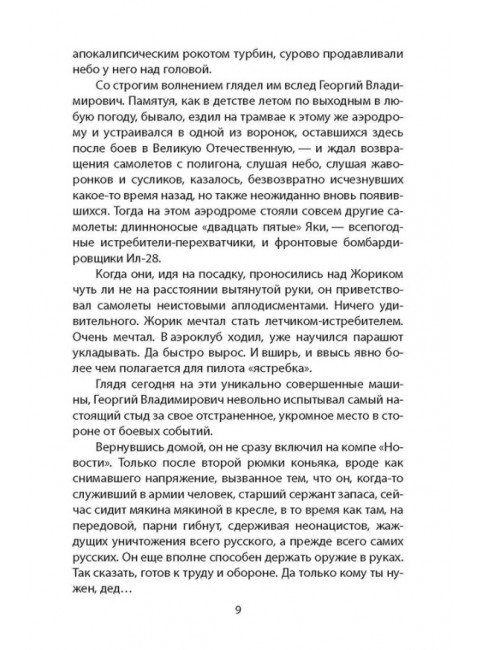 апокалипсическим рокотом турбин, сурово продавливали небо у него над головой.

Со строгим волнением глядел им вслед Георгий Владимирович. Памятуя, как в детстве летом по выходным в любую погоду, бывало, ездил на трамвае к этому же аэродрому и устраивался в одной из воронок, оставшихся здесь после боев в Великую Отечественную, — и ждал возвращения самолетов с полигона, слушая небо, слушая жаворонков и сусликов, казалось, безвозвратно исчезнувших какое-то время назад, но также неожиданно вновь появившихся. Тогда на этом аэродроме стояли совсем другие самолеты: длинноносые «двадцать пятые» Яки, — всепогодные истребители-перехватчики, и фронтовые бомбардировщики Ил-28.

Когда они, идя на посадку, проносились над Жориком чуть ли не на расстоянии вытянутой руки, он приветствовал самолеты неистовыми аплодисментами. Ничего удивительного. Жорик мечтал стать летчиком-истребителем. Очень мечтал. В аэроклуб ходил, уже научился парашют укладывать. Да быстро вырос. И вширь, и ввысь явно более чем полагается для пилота «ястребка».

Глядя сегодня на эти уникально совершенные машины, Георгий Владимирович невольно испытывал самый настоящий стыд за свое отстраненное, укромное место в стороне от боевых событий.

Вернувшись домой, он не сразу включил на компе «Новости». Только после второй рюмки коньяка, вроде как снимавшего напряжение, вызванное тем, что он, когда-то служивший в армии человек, старший сержант запаса, сейчас сидит мякина мякиной в кресле, в то время как там, на передовой, парни гибнут, сдерживая неонацистов, жаждущих уничтожения всего русского, а прежде всего самих русских. Он еще вполне способен держать оружие в руках. Так сказать, готов к труду и обороне. Да только кому ты нужен, дед…

9